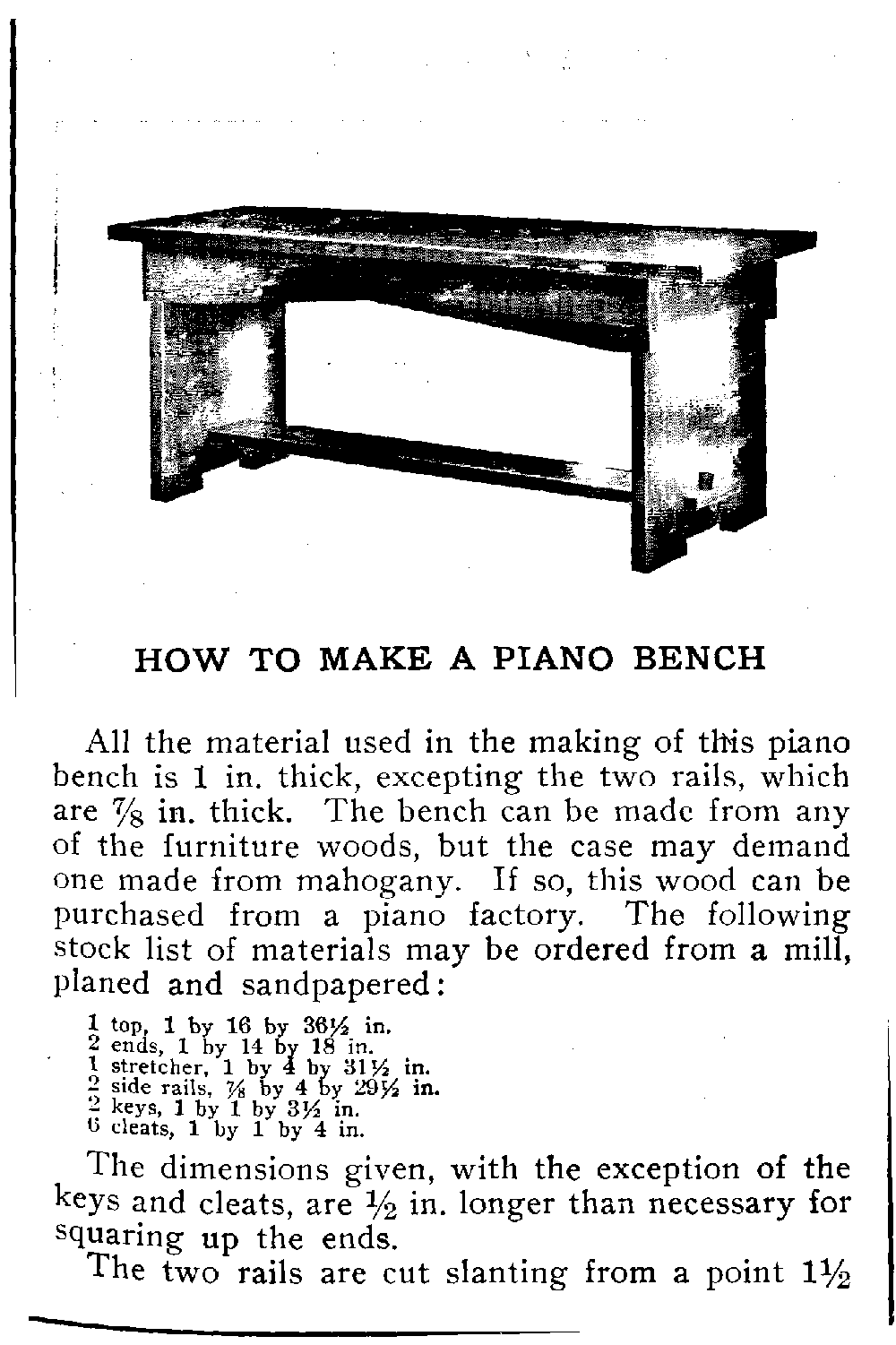 HOW TO MAKE A PIANO BENCH

All the material used in the making of this piano bench is 1 in. thick, excepting the two rails, which are $\frac{7}{8}$ in. thick. The bench can be made from any of the furniture woods, but the case may demand one made from mahogany. If so, this wood can be purchased from a piano factory. The following stock list of materials may be ordered from a mill, planed and sandpapered:

1 top, 1 by 16 by $36\frac{1}{2}$ in.
2 ends, 1 by 14 by 18 in.
1 stretcher, 1 by 4 by $31\frac{1}{2}$ in.
2 side rails, $\frac{7}{8}$ by 4 by $29\frac{1}{2}$ in.
2 keys, 1 by 1 by $3\frac{1}{2}$ in.
6 cleats, 1 by 1 by 4 in.

The dimensions given, with the exception of the keys and cleats, are $\frac{1}{2}$ in. longer than necessary for squaring up the ends.

The two rails are cut slanting from a point $1\frac{1}{2}$